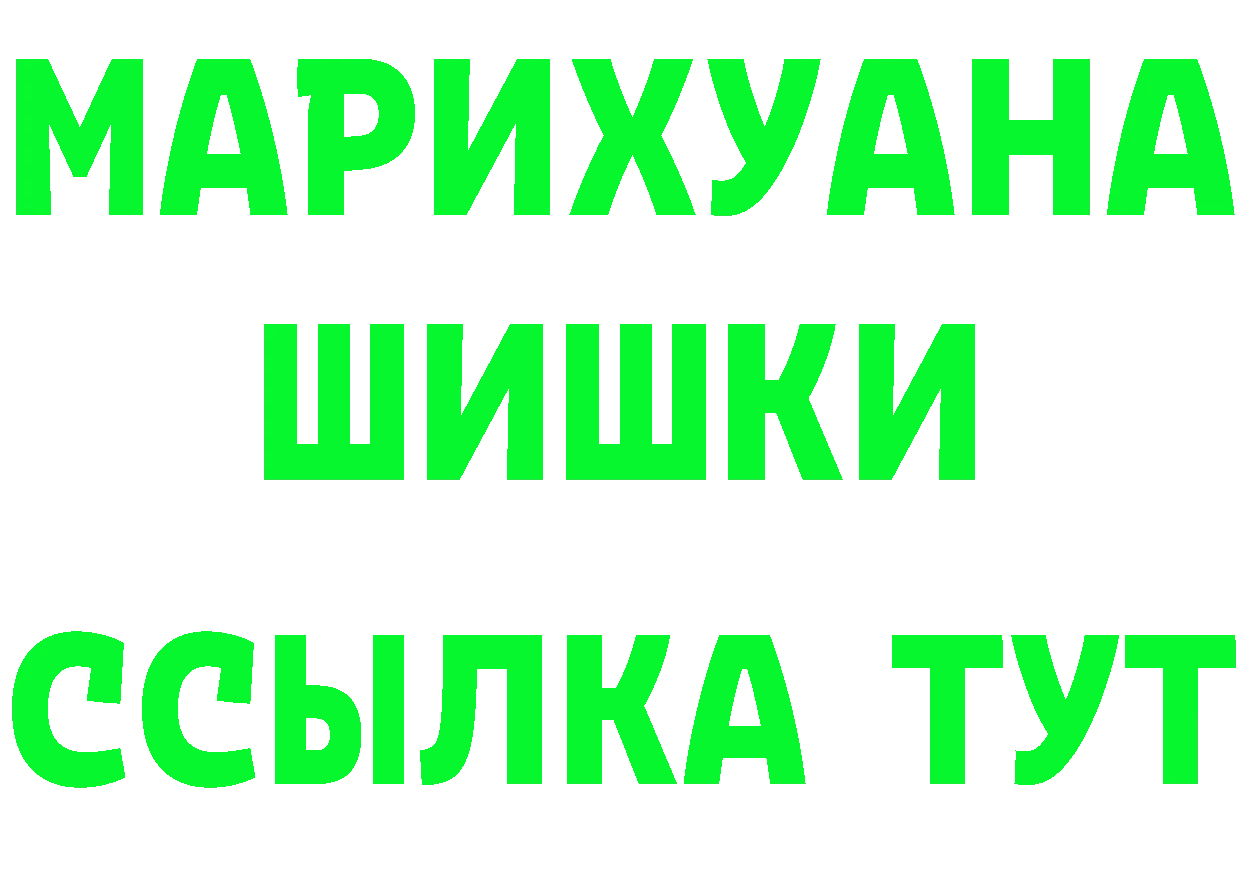 МАРИХУАНА
ШИШКИ
ССЫЛКА ТУТ